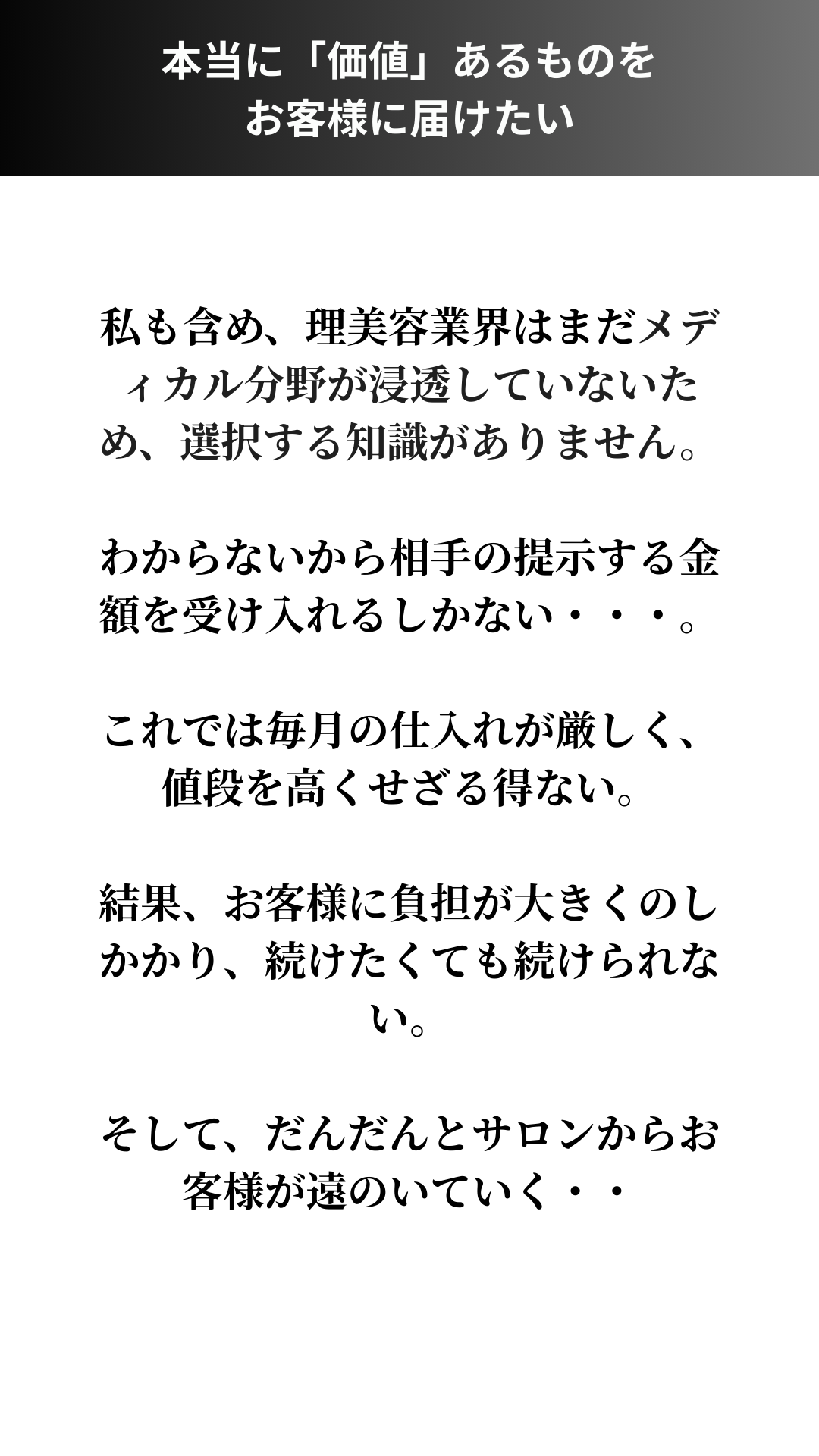 本当に「価値」あるものを
お客様に届けたい

私も含め、理美容業界はまだメディカル分野が浸透していないため、選択する知識がありません。

わからないから相手の提示する金額を受け入れるしかない・・・。

これでは毎月の仕入れが厳しく、値段を高くせざる得ない。

結果、お客様に負担が大きくのしかかり、続けたくても続けられない。

そして、だんだんとサロンからお客様が遠のいていく・・